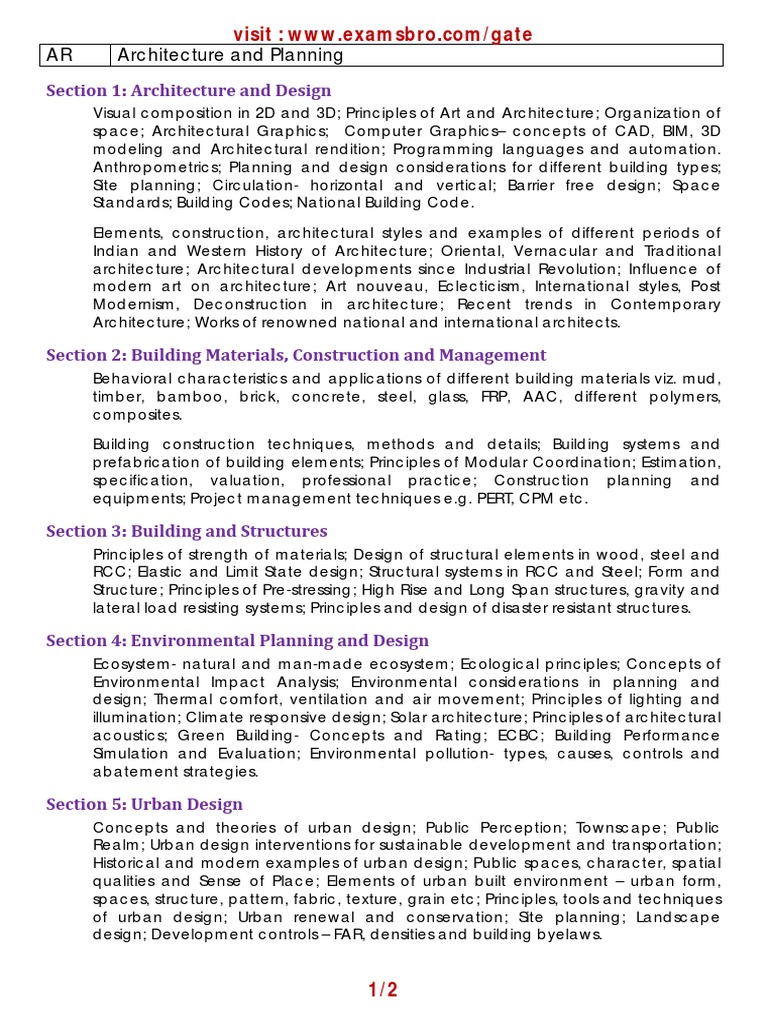 visit : www.examsbro.com/gate

| AR | Architecture and Planning |
|---|---|

Section 1: Architecture and Design

Visual composition in 2D and 3D; Principles of Art and Architecture; Organization of space; Architectural Graphics; Computer Graphics– concepts of CAD, BIM, 3D modeling and Architectural rendition; Programming languages and automation. Anthropometrics; Planning and design considerations for different building types; Site planning; Circulation- horizontal and vertical; Barrier free design; Space Standards; Building Codes; National Building Code.

Elements, construction, architectural styles and examples of different periods of Indian and Western History of Architecture; Oriental, Vernacular and Traditional architecture; Architectural developments since Industrial Revolution; Influence of modern art on architecture; Art nouveau, Eclecticism, International styles, Post Modernism, Deconstruction in architecture; Recent trends in Contemporary Architecture; Works of renowned national and international architects.

Section 2: Building Materials, Construction and Management

Behavioral characteristics and applications of different building materials viz. mud, timber, bamboo, brick, concrete, steel, glass, FRP, AAC, different polymers, composites.

Building construction techniques, methods and details; Building systems and prefabrication of building elements; Principles of Modular Coordination; Estimation, specification, valuation, professional practice; Construction planning and equipments; Project management techniques e.g. PERT, CPM etc.

Section 3: Building and Structures

Principles of strength of materials; Design of structural elements in wood, steel and RCC; Elastic and Limit State design; Structural systems in RCC and Steel; Form and Structure; Principles of Pre-stressing; High Rise and Long Span structures, gravity and lateral load resisting systems; Principles and design of disaster resistant structures.

Section 4: Environmental Planning and Design

Ecosystem- natural and man-made ecosystem; Ecological principles; Concepts of Environmental Impact Analysis; Environmental considerations in planning and design; Thermal comfort, ventilation and air movement; Principles of lighting and illumination; Climate responsive design; Solar architecture; Principles of architectural acoustics; Green Building- Concepts and Rating; ECBC; Building Performance Simulation and Evaluation; Environmental pollution- types, causes, controls and abatement strategies.

Section 5: Urban Design

Concepts and theories of urban design; Public Perception; Townscape; Public Realm; Urban design interventions for sustainable development and transportation; Historical and modern examples of urban design; Public spaces, character, spatial qualities and Sense of Place; Elements of urban built environment – urban form, spaces, structure, pattern, fabric, texture, grain etc; Principles, tools and techniques of urban design; Urban renewal and conservation; Site planning; Landscape design; Development controls – FAR, densities and building byelaws.

1/2